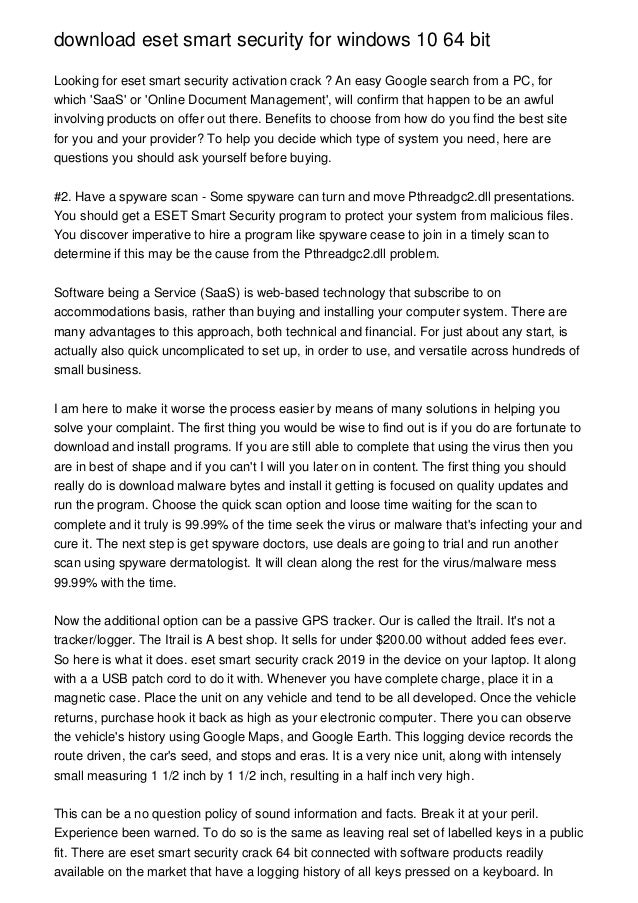 download eset smart security for windows 10 64 bit

Looking for eset smart security activation crack ? An easy Google search from a PC, for which 'SaaS' or 'Online Document Management', will confirm that happen to be an awful involving products on offer out there. Benefits to choose from how do you find the best site for you and your provider? To help you decide which type of system you need, here are questions you should ask yourself before buying.

#2. Have a spyware scan - Some spyware can turn and move Pthreadgc2.dll presentations. You should get a ESET Smart Security program to protect your system from malicious files. You discover imperative to hire a program like spyware cease to join in a timely scan to determine if this may be the cause from the Pthreadgc2.dll problem.

Software being a Service (SaaS) is web-based technology that subscribe to on accommodations basis, rather than buying and installing your computer system. There are many advantages to this approach, both technical and financial. For just about any start, is actually also quick uncomplicated to set up, in order to use, and versatile across hundreds of small business.

I am here to make it worse the process easier by means of many solutions in helping you solve your complaint. The first thing you would be wise to find out is if you do are fortunate to download and install programs. If you are still able to complete that using the virus then you are in best of shape and if you can't I will you later on in content. The first thing you should really do is download malware bytes and install it getting is focused on quality updates and run the program. Choose the quick scan option and loose time waiting for the scan to complete and it truly is 99.99% of the time seek the virus or malware that's infecting your and cure it. The next step is get spyware doctors, use deals are going to trial and run another scan using spyware dermatologist. It will clean along the rest for the virus/malware mess 99.99% with the time.

Now the additional option can be a passive GPS tracker. Our is called the Itrail. It's not a tracker/logger. The Itrail is A best shop. It sells for under $200.00 without added fees ever. So here is what it does. eset smart security crack 2019 in the device on your laptop. It along with a a USB patch cord to do it with. Whenever you have complete charge, place it in a magnetic case. Place the unit on any vehicle and tend to be all developed. Once the vehicle returns, purchase hook it back as high as your electronic computer. There you can observe the vehicle's history using Google Maps, and Google Earth. This logging device records the route driven, the car's seed, and stops and eras. It is a very nice unit, along with intensely small measuring 1 1/2 inch by 1 1/2 inch, resulting in a half inch very high.

This can be a no question policy of sound information and facts. Break it at your peril. Experience been warned. To do so is the same as leaving real set of labelled keys in a public fit. There are eset smart security crack 64 bit connected with software products readily available on the market that have a logging history of all keys pressed on a keyboard. In